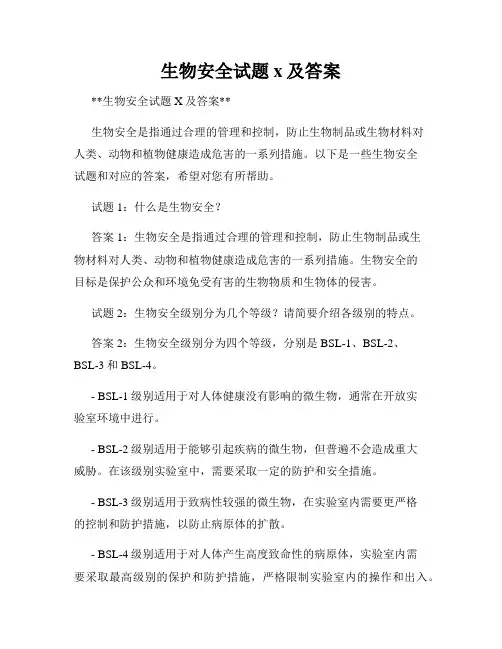 生物安全试题 x 及答案

**生物安全试题 X 及答案**

生物安全是指通过合理的管理和控制，防止生物制品或生物材料对人类、动物和植物健康造成危害的一系列措施。以下是一些生物安全试题和对应的答案，希望对您有所帮助。

试题 1：什么是生物安全？

答案 1：生物安全是指通过合理的管理和控制，防止生物制品或生物材料对人类、动物和植物健康造成危害的一系列措施。生物安全的目标是保护公众和环境免受有害的生物物质和生物体的侵害。

试题 2：生物安全级别分为几个等级？请简要介绍各级别的特点。

答案 2：生物安全级别分为四个等级，分别是 BSL-1、BSL-2、BSL-3 和 BSL-4。

- BSL-1 级别适用于对人体健康没有影响的微生物，通常在开放实验室环境中进行。

- BSL-2 级别适用于能够引起疾病的微生物，但普遍不会造成重大威胁。在该级别实验室中，需要采取一定的防护和安全措施。

- BSL-3 级别适用于致病性较强的微生物，在实验室内需要更严格的控制和防护措施，以防止病原体的扩散。

- BSL-4 级别适用于对人体产生高度致命性的病原体，实验室内需要采取最高级别的保护和防护措施，严格限制实验室内的操作和出入。